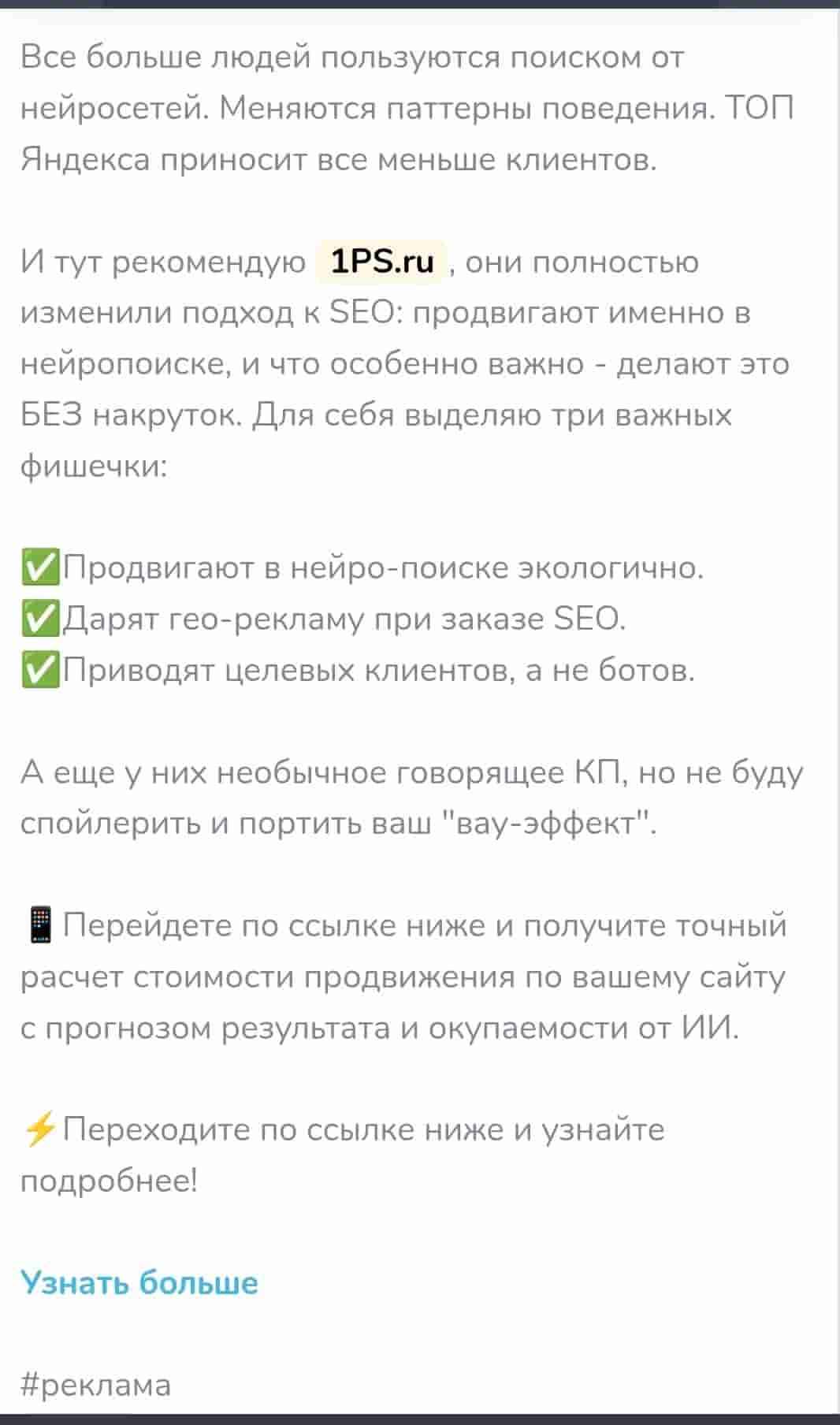 Все больше людей пользуются поиском от нейросетей. Меняются паттерны поведения. ТОП Яндекса приносит все меньше клиентов.

И тут рекомендую 1PS.ru , они полностью изменили подход к SEO: продвигают именно в нейропоиске, и что особенно важно - делают это БЕЗ накруток. Для себя выделяю три важных фишечки:

✅Продвигают в нейро-поиске экологично.
✅Дарят гео-рекламу при заказе SEO.
✅Приводят целевых клиентов, а не ботов.

А еще у них необычное говорящее КП, но не буду спойлерить и портить ваш "вау-эффект".

📱Перейдете по ссылке ниже и получите точный расчет стоимости продвижения по вашему сайту с прогнозом результата и окупаемости от ИИ.

⚡Переходите по ссылке ниже и узнайте подробнее!

Узнать больше

#реклама